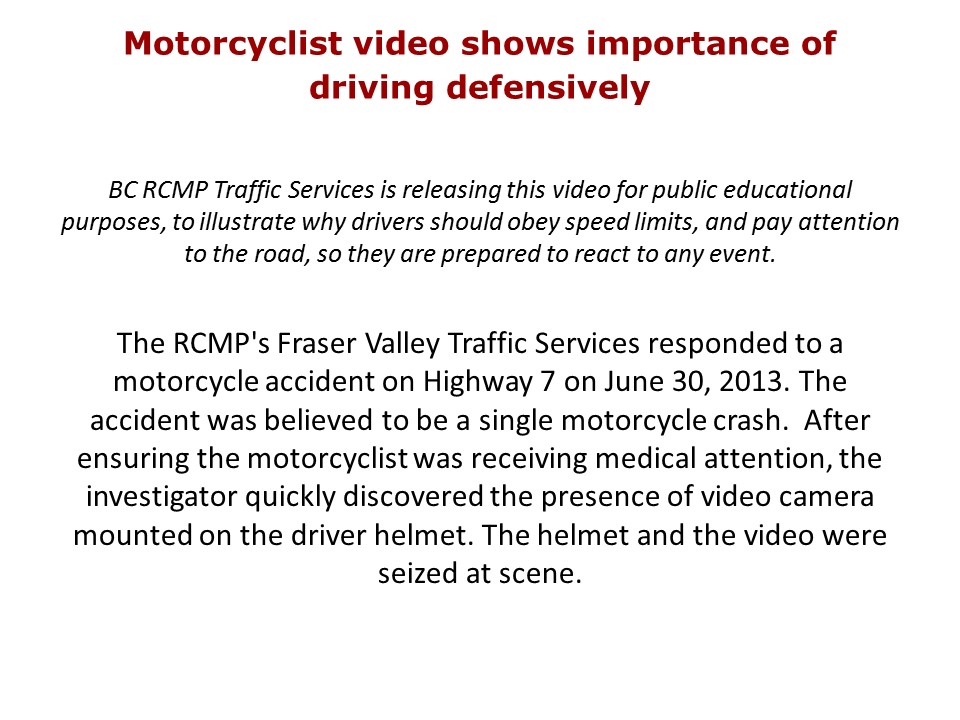 Motorcyclist video shows importance of driving defensively

BC RCMP Traffic Services is releasing this video for public educational purposes, to illustrate why drivers should obey speed limits, and pay attention to the road, so they are prepared to react to any event.

The RCMP's Fraser Valley Traffic Services responded to a motorcycle accident on Highway 7 on June 30, 2013. The accident was believed to be a single motorcycle crash. After ensuring the motorcyclist was receiving medical attention, the investigator quickly discovered the presence of video camera mounted on the driver helmet. The helmet and the video were seized at scene.